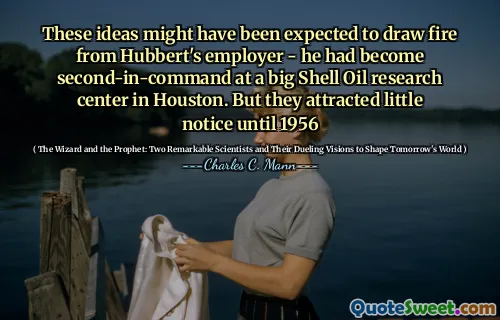 These ideas might have been expected to draw fire from Hubbert's employer - he had become second-in-command at a big Shell Oil research center in Houston. But they attracted little notice until 1956

( The Wizard and the Prophet: Two Remarkable Scientists and Their Dueling Visions to Shape Tomorrow's World )

---Charles C. Mann---

QuoteSweet.com